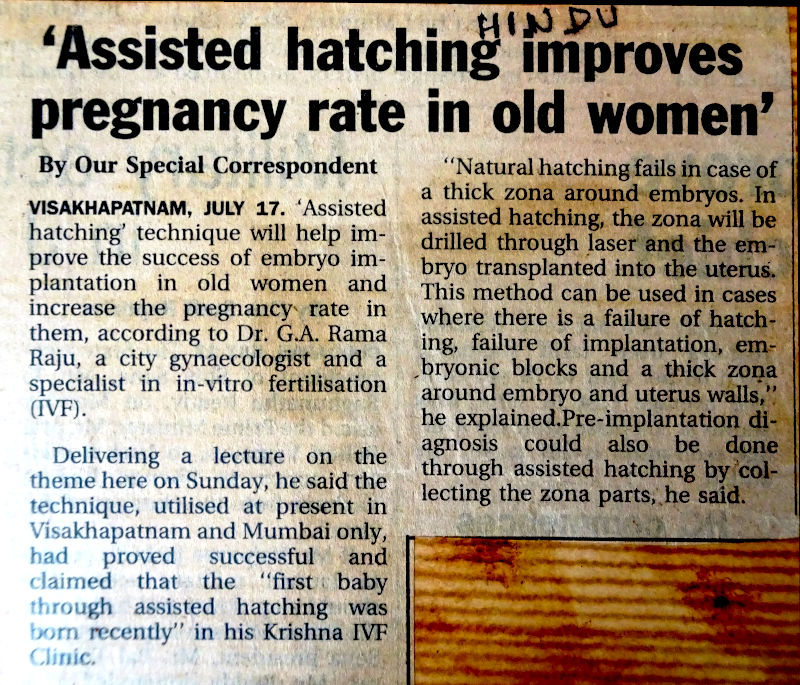 HINDU

'Assisted hatching improves pregnancy rate in old women'

By Our Special Correspondent

VISAKHAPATNAM, JULY 17. 'Assisted hatching' technique will help improve the success of embryo implantation in old women and increase the pregnancy rate in them, according to Dr. G.A. Rama Raju, a city gynaecologist and a specialist in in-vitro fertilisation (IVF).

Delivering a lecture on the theme here on Sunday, he said the technique, utilised at present in Visakhapatnam and Mumbai only, had proved successful and claimed that the "first baby through assisted hatching was born recently" in his Krishna IVF Clinic.

"Natural hatching fails in case of a thick zona around embryos. In assisted hatching, the zona will be drilled through laser and the embryo transplanted into the uterus. This method can be used in cases where there is a failure of hatching, failure of implantation, embryonic blocks and a thick zona around embryo and uterus walls," he explained.Pre-implantation diagnosis could also be done through assisted hatching by collecting the zona parts, he said.